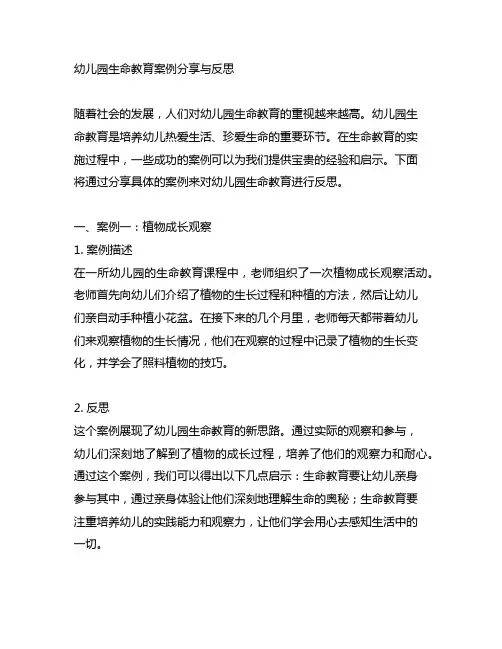 幼儿园生命教育案例分享与反思

随着社会的发展，人们对幼儿园生命教育的重视越来越高。幼儿园生命教育是培养幼儿热爱生活、珍爱生命的重要环节。在生命教育的实施过程中，一些成功的案例可以为我们提供宝贵的经验和启示。下面将通过分享具体的案例来对幼儿园生命教育进行反思。

一、案例一：植物成长观察
1. 案例描述
在一所幼儿园的生命教育课程中，老师组织了一次植物成长观察活动。老师首先向幼儿们介绍了植物的生长过程和种植的方法，然后让幼儿们亲自动手种植小花盆。在接下来的几个月里，老师每天都带着幼儿们来观察植物的生长情况，他们在观察的过程中记录了植物的生长变化，并学会了照料植物的技巧。

2. 反思
这个案例展现了幼儿园生命教育的新思路。通过实际的观察和参与，幼儿们深刻地了解到了植物的成长过程，培养了他们的观察力和耐心。通过这个案例，我们可以得出以下几点启示：生命教育要让幼儿亲身参与其中，通过亲身体验让他们深刻地理解生命的奥秘；生命教育要注重培养幼儿的实践能力和观察力，让他们学会用心去感知生活中的一切。